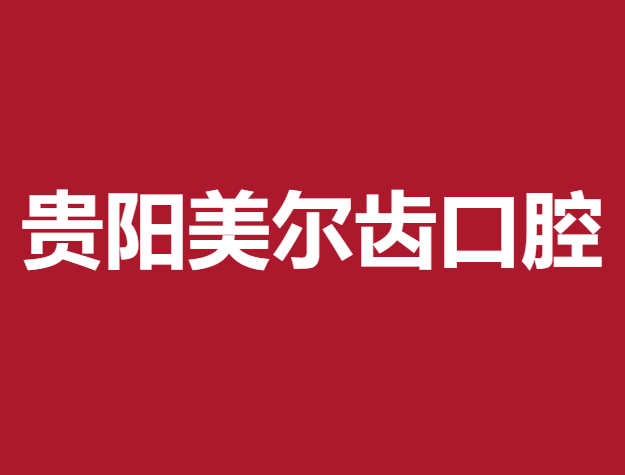 贵阳美尔齿口腔